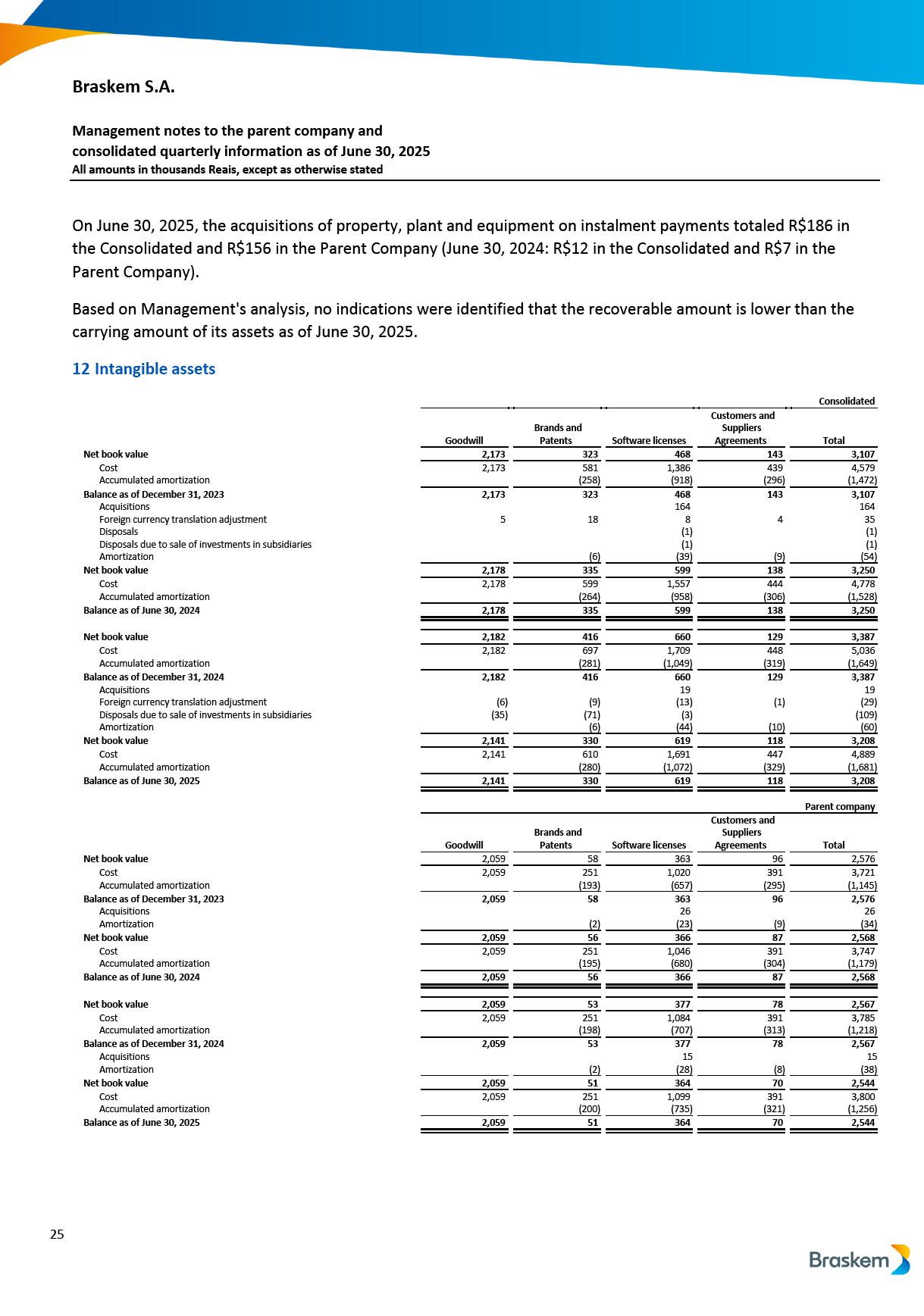 Braskem S.A.

Management notes to the parent company and consolidated quarterly information as of June 30, 2025
All amounts in thousands Reais, except as otherwise stated

On June 30, 2025, the acquisitions of property, plant and equipment on instalment payments totaled R$186 in the Consolidated and R$156 in the Parent Company (June 30, 2024: R$12 in the Consolidated and R$7 in the Parent Company).

Based on Management's analysis, no indications were identified that the recoverable amount is lower than the carrying amount of its assets as of June 30, 2025.

12 Intangible assets

Consolidated

| | Goodwill | Brands and Patents | Software licenses | Customers and Suppliers Agreements | Total |
|---|---|---|---|---|---|
| Net book value | 2,173 | 323 | 468 | 143 | 3,107 |
| Cost | 2,173 | 581 | 1,386 | 439 | 4,579 |
| Accumulated amortization | | (258) | (918) | (296) | (1,472) |
| Balance as of December 31, 2023 | 2,173 | 323 | 468 | 143 | 3,107 |
| Acquisitions | | | 164 | | 164 |
| Foreign currency translation adjustment | 5 | 18 | 8 | 4 | 35 |
| Disposals | | | (1) | | (1) |
| Disposals due to sale of investments in subsidiaries | | | (1) | | (1) |
| Amortization | | (6) | (39) | (9) | (54) |
| Net book value | 2,178 | 335 | 599 | 138 | 3,250 |
| Cost | 2,178 | 599 | 1,557 | 444 | 4,778 |
| Accumulated amortization | | (264) | (958) | (306) | (1,528) |
| Balance as of June 30, 2024 | 2,178 | 335 | 599 | 138 | 3,250 |
| Net book value | 2,182 | 416 | 660 | 129 | 3,387 |
| Cost | 2,182 | 697 | 1,709 | 448 | 5,036 |
| Accumulated amortization | | (281) | (1,049) | (319) | (1,649) |
| Balance as of December 31, 2024 | 2,182 | 416 | 660 | 129 | 3,387 |
| Acquisitions | | | 19 | | 19 |
| Foreign currency translation adjustment | (6) | (9) | (13) | (1) | (29) |
| Disposals due to sale of investments in subsidiaries | (35) | (71) | (3) | | (109) |
| Amortization | | (6) | (44) | (10) | (60) |
| Net book value | 2,141 | 330 | 619 | 118 | 3,208 |
| Cost | 2,141 | 610 | 1,691 | 447 | 4,889 |
| Accumulated amortization | | (280) | (1,072) | (329) | (1,681) |
| Balance as of June 30, 2025 | 2,141 | 330 | 619 | 118 | 3,208 |

Parent company

| | Goodwill | Brands and Patents | Software licenses | Customers and Suppliers Agreements | Total |
|---|---|---|---|---|---|
| Net book value | 2,059 | 58 | 363 | 96 | 2,576 |
| Cost | 2,059 | 251 | 1,020 | 391 | 3,721 |
| Accumulated amortization | | (193) | (657) | (295) | (1,145) |
| Balance as of December 31, 2023 | 2,059 | 58 | 363 | 96 | 2,576 |
| Acquisitions | | | 26 | | 26 |
| Amortization | | (2) | (23) | (9) | (34) |
| Net book value | 2,059 | 56 | 366 | 87 | 2,568 |
| Cost | 2,059 | 251 | 1,046 | 391 | 3,747 |
| Accumulated amortization | | (195) | (680) | (304) | (1,179) |
| Balance as of June 30, 2024 | 2,059 | 56 | 366 | 87 | 2,568 |
| Net book value | 2,059 | 53 | 377 | 78 | 2,567 |
| Cost | 2,059 | 251 | 1,084 | 391 | 3,785 |
| Accumulated amortization | | (198) | (707) | (313) | (1,218) |
| Balance as of December 31, 2024 | 2,059 | 53 | 377 | 78 | 2,567 |
| Acquisitions | | | 15 | | 15 |
| Amortization | | (2) | (28) | (8) | (38) |
| Net book value | 2,059 | 51 | 364 | 70 | 2,544 |
| Cost | 2,059 | 251 | 1,099 | 391 | 3,800 |
| Accumulated amortization | | (200) | (735) | (321) | (1,256) |
| Balance as of June 30, 2025 | 2,059 | 51 | 364 | 70 | 2,544 |

25

Braskem